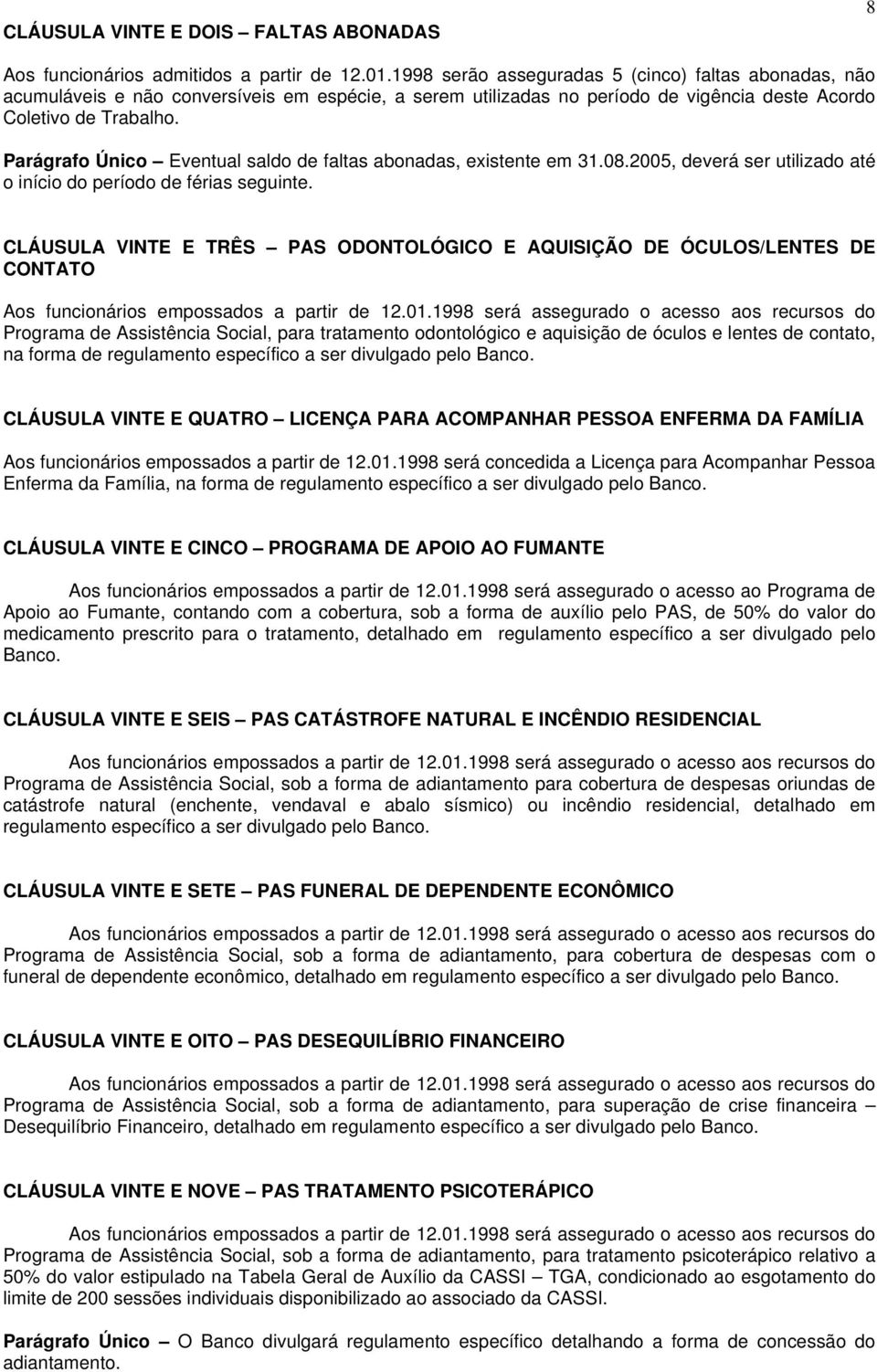 8

CLÁUSULA VINTE E DOIS – FALTAS ABONADAS

Aos funcionários admitidos a partir de 12.01.1998 serão asseguradas 5 (cinco) faltas abonadas, não acumuláveis e não conversíveis em espécie, a serem utilizadas no período de vigência deste Acordo Coletivo de Trabalho.

Parágrafo Único – Eventual saldo de faltas abonadas, existente em 31.08.2005, deverá ser utilizado até o início do período de férias seguinte.

CLÁUSULA VINTE E TRÊS – PAS ODONTOLÓGICO E AQUISIÇÃO DE ÓCULOS/LENTES DE CONTATO

Aos funcionários empossados a partir de 12.01.1998 será assegurado o acesso aos recursos do Programa de Assistência Social, para tratamento odontológico e aquisição de óculos e lentes de contato, na forma de regulamento específico a ser divulgado pelo Banco.

CLÁUSULA VINTE E QUATRO – LICENÇA PARA ACOMPANHAR PESSOA ENFERMA DA FAMÍLIA

Aos funcionários empossados a partir de 12.01.1998 será concedida a Licença para Acompanhar Pessoa Enferma da Família, na forma de regulamento específico a ser divulgado pelo Banco.

CLÁUSULA VINTE E CINCO – PROGRAMA DE APOIO AO FUMANTE

Aos funcionários empossados a partir de 12.01.1998 será assegurado o acesso ao Programa de Apoio ao Fumante, contando com a cobertura, sob a forma de auxílio pelo PAS, de 50% do valor do medicamento prescrito para o tratamento, detalhado em regulamento específico a ser divulgado pelo Banco.

CLÁUSULA VINTE E SEIS – PAS CATÁSTROFE NATURAL E INCÊNDIO RESIDENCIAL

Aos funcionários empossados a partir de 12.01.1998 será assegurado o acesso aos recursos do Programa de Assistência Social, sob a forma de adiantamento para cobertura de despesas oriundas de catástrofe natural (enchente, vendaval e abalo sísmico) ou incêndio residencial, detalhado em regulamento específico a ser divulgado pelo Banco.

CLÁUSULA VINTE E SETE – PAS FUNERAL DE DEPENDENTE ECONÔMICO

Aos funcionários empossados a partir de 12.01.1998 será assegurado o acesso aos recursos do Programa de Assistência Social, sob a forma de adiantamento, para cobertura de despesas com o funeral de dependente econômico, detalhado em regulamento específico a ser divulgado pelo Banco.

CLÁUSULA VINTE E OITO – PAS DESEQUILÍBRIO FINANCEIRO

Aos funcionários empossados a partir de 12.01.1998 será assegurado o acesso aos recursos do Programa de Assistência Social, sob a forma de adiantamento, para superação de crise financeira – Desequilíbrio Financeiro, detalhado em regulamento específico a ser divulgado pelo Banco.

CLÁUSULA VINTE E NOVE – PAS TRATAMENTO PSICOTERÁPICO

Aos funcionários empossados a partir de 12.01.1998 será assegurado o acesso aos recursos do Programa de Assistência Social, sob a forma de adiantamento, para tratamento psicoterápico relativo a 50% do valor estipulado na Tabela Geral de Auxílio da CASSI – TGA, condicionado ao esgotamento do limite de 200 sessões individuais disponibilizado ao associado da CASSI.

Parágrafo Único – O Banco divulgará regulamento específico detalhando a forma de concessão do adiantamento.